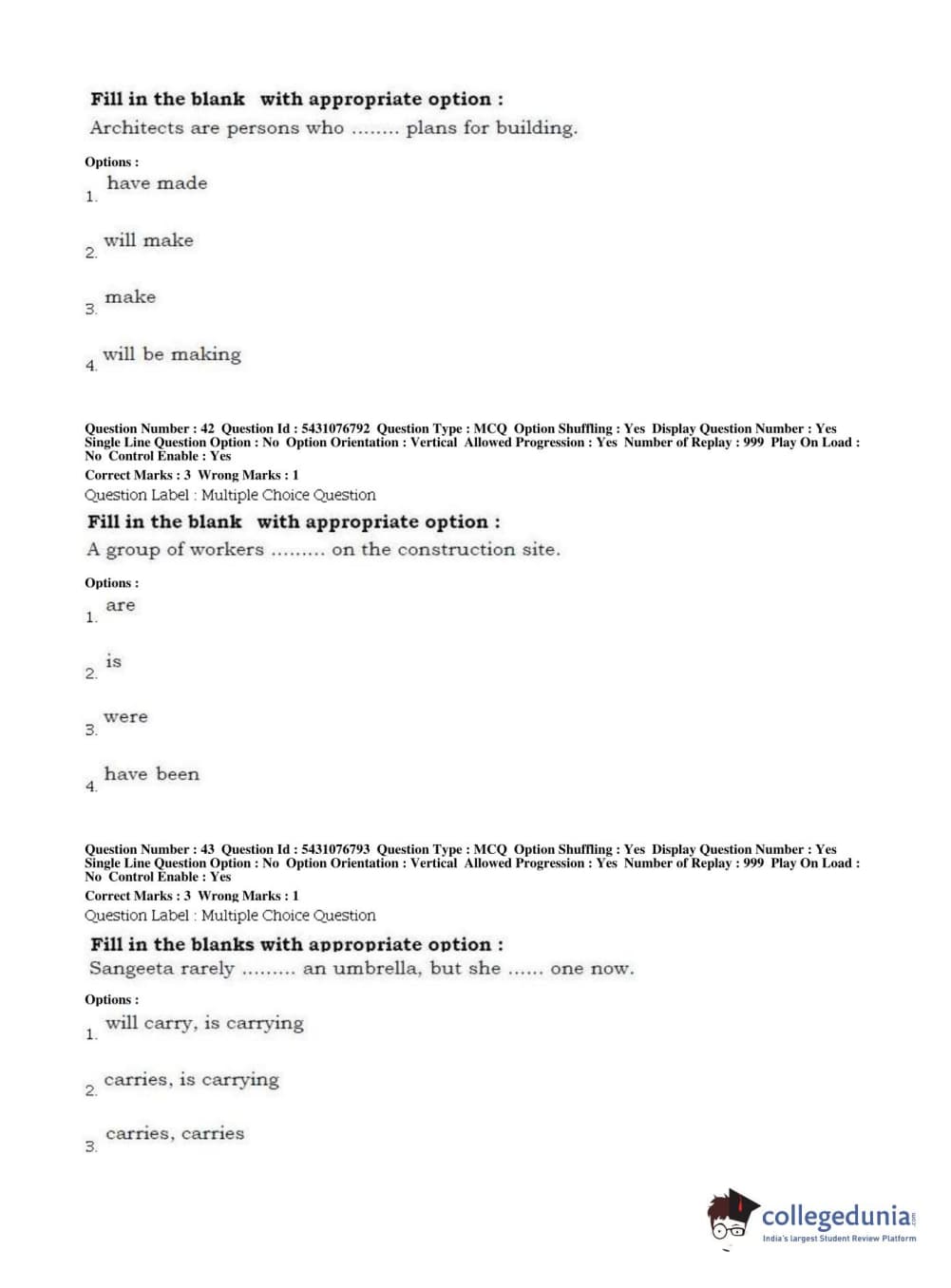 Fill in the blank with appropriate option :
Architects are persons who ........ plans for building.

Options :
1. have made

2. will make

3. make

4. will be making

Question Number : 42 Question Id : 5431076792 Question Type : MCQ Option Shuffling : Yes Display Question Number : Yes Single Line Question Option : No Option Orientation : Vertical Allowed Progression : Yes Number of Replay : 999 Play On Load : No Control Enable : Yes
Correct Marks : 3 Wrong Marks : 1
Question Label : Multiple Choice Question

Fill in the blank with appropriate option :
A group of workers ......... on the construction site.

Options :
1. are

2. is

3. were

4. have been

Question Number : 43 Question Id : 5431076793 Question Type : MCQ Option Shuffling : Yes Display Question Number : Yes Single Line Question Option : No Option Orientation : Vertical Allowed Progression : Yes Number of Replay : 999 Play On Load : No Control Enable : Yes
Correct Marks : 3 Wrong Marks : 1
Question Label : Multiple Choice Question

Fill in the blanks with appropriate option :
Sangeeta rarely ......... an umbrella, but she ...... one now.

Options :
1. will carry, is carrying

2. carries, is carrying

3. carries, carries

collegedunia.com
India's largest Student Review Platform